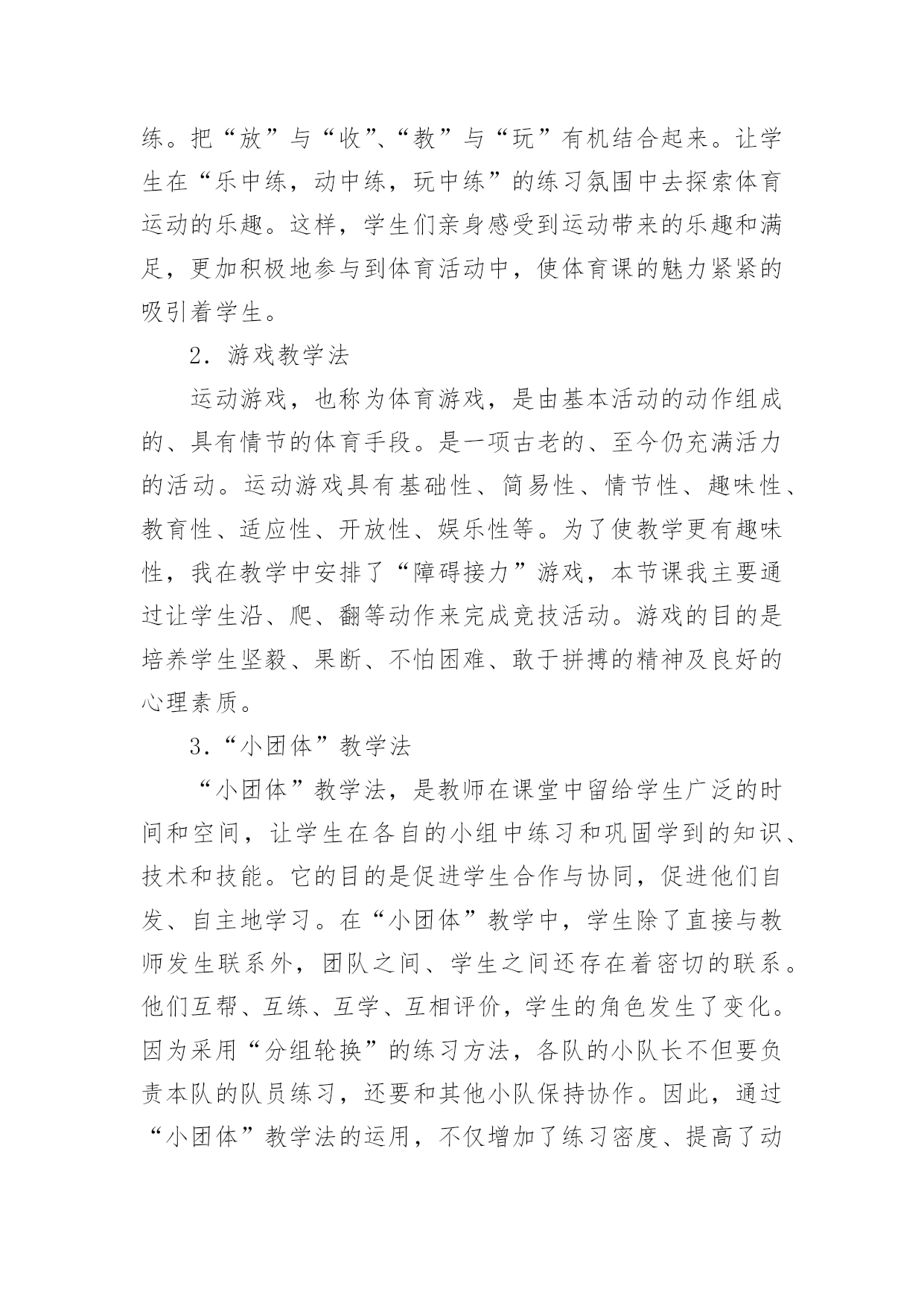 练。把“放”与“收”、“教”与“玩”有机结合起来。让学生在“乐中练，动中练，玩中练”的练习氛围中去探索体育运动的乐趣。这样，学生们亲身感受到运动带来的乐趣和满足，更加积极地参与到体育活动中，使体育课的魅力紧紧的吸引着学生。

2．游戏教学法

运动游戏，也称为体育游戏，是由基本活动的动作组成的、具有情节的体育手段。是一项古老的、至今仍充满活力的活动。运动游戏具有基础性、简易性、情节性、趣味性、教育性、适应性、开放性、娱乐性等。为了使教学更有趣味性，我在教学中安排了“障碍接力”游戏，本节课我主要通过让学生沿、爬、翻等动作来完成竞技活动。游戏的目的是培养学生坚毅、果断、不怕困难、敢于拼搏的精神及良好的心理素质。

3．“小团体”教学法

“小团体”教学法，是教师在课堂中留给学生广泛的时间和空间，让学生在各自的小组中练习和巩固学到的知识、技术和技能。它的目的是促进学生合作与协同，促进他们自发、自主地学习。在“小团体”教学中，学生除了直接与教师发生联系外，团队之间、学生之间还存在着密切的联系。他们互帮、互练、互学、互相评价，学生的角色发生了变化。因为采用“分组轮换”的练习方法，各队的小队长不但要负责本队的队员练习，还要和其他小队保持协作。因此，通过“小团体”教学法的运用，不仅增加了练习密度、提高了动